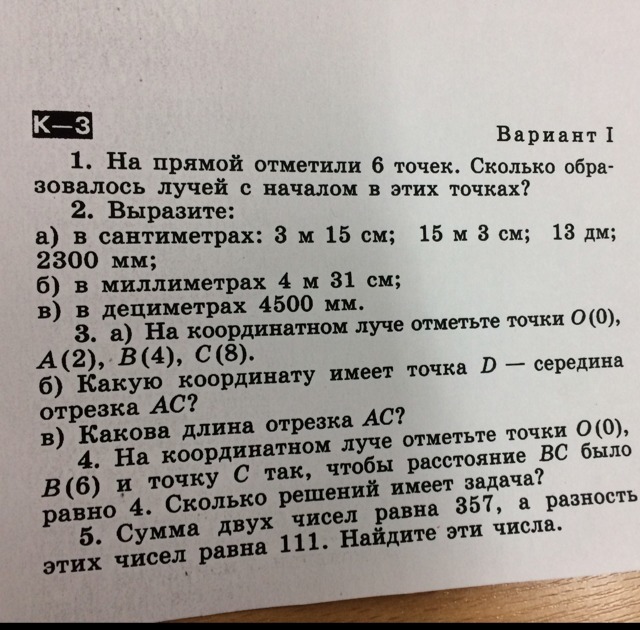 К—3

Вариант I

1. На прямой отметили 6 точек. Сколько образовалось лучей с началом в этих точках?

2. Выразите:
а) в сантиметрах: 3 м 15 см; 15 м 3 см; 13 дм; 2300 мм;
б) в миллиметрах 4 м 31 см;
в) в дециметрах 4500 мм.

3. а) На координатном луче отметьте точки $O(0)$, $A(2)$, $B(4)$, $C(8)$.
б) Какую координату имеет точка $D$ — середина отрезка $AC$?
в) Какова длина отрезка $AC$?

4. На координатном луче отметьте точки $O(0)$, $B(6)$ и точку $C$ так, чтобы расстояние $BC$ было равно 4. Сколько решений имеет задача?

5. Сумма двух чисел равна 357, а разность этих чисел равна 111. Найдите эти числа.